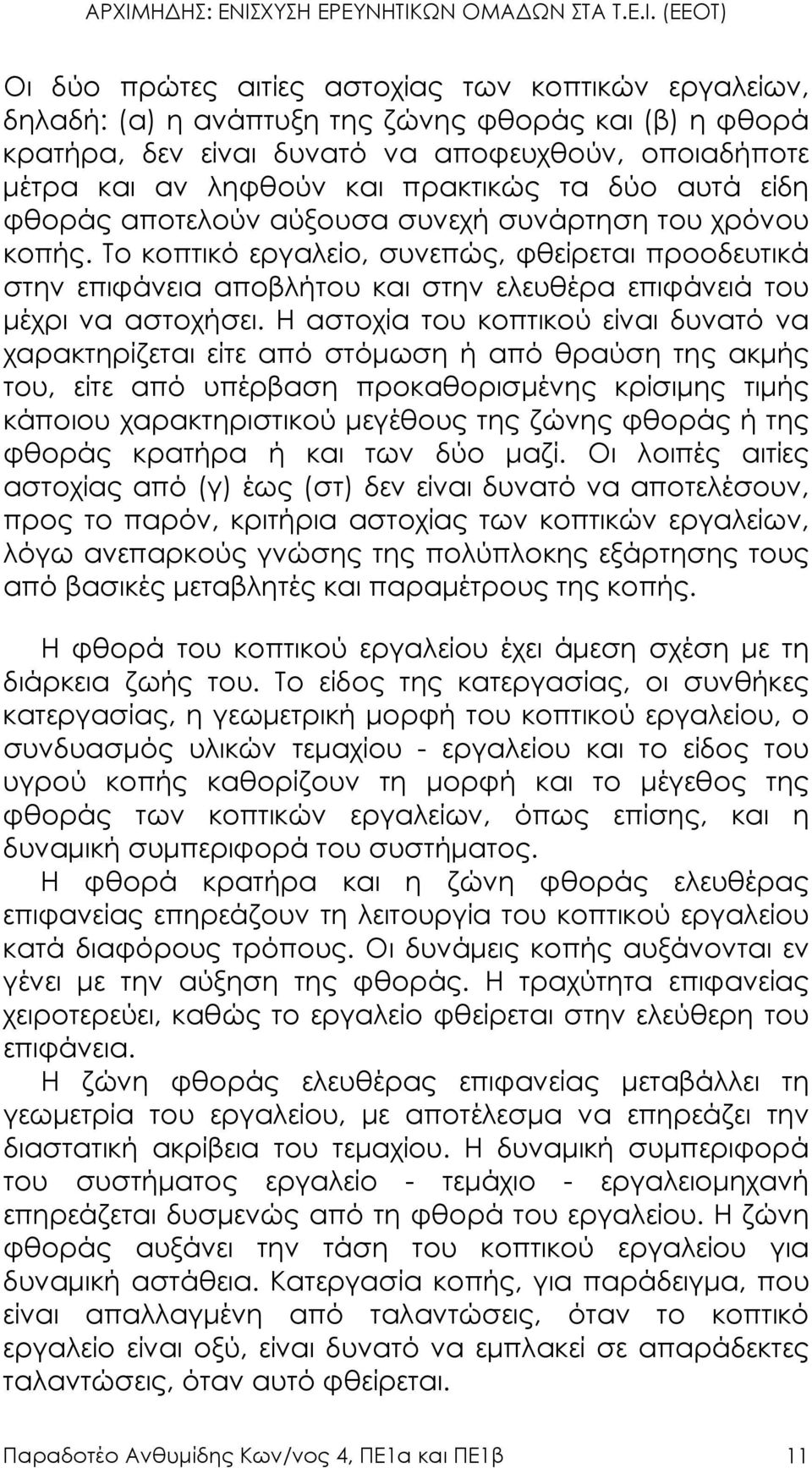 ΑΡΧΙΜΗΔΗΣ: ΕΝΙΣΧΥΣΗ ΕΡΕΥΝΗΤΙΚΩΝ ΟΜΑΔΩΝ ΣΤΑ Τ.Ε.Ι. (ΕΕΟΤ)

Οι δύο πρώτες αιτίες αστοχίας των κοπτικών εργαλείων, δηλαδή: (α) η ανάπτυξη της ζώνης φθοράς και (β) η φθορά κρατήρα, δεν είναι δυνατό να αποφευχθούν, οποιαδήποτε μέτρα και αν ληφθούν και πρακτικώς τα δύο αυτά είδη φθοράς αποτελούν αύξουσα συνεχή συνάρτηση του χρόνου κοπής. Το κοπτικό εργαλείο, συνεπώς, φθείρεται προοδευτικά στην επιφάνεια αποβλήτου και στην ελευθέρα επιφάνειά του μέχρι να αστοχήσει. Η αστοχία του κοπτικού είναι δυνατό να χαρακτηρίζεται είτε από στόμωση ή από θραύση της ακμής του, είτε από υπέρβαση προκαθορισμένης κρίσιμης τιμής κάποιου χαρακτηριστικού μεγέθους της ζώνης φθοράς ή της φθοράς κρατήρα ή και των δύο μαζί. Οι λοιπές αιτίες αστοχίας από (γ) έως (στ) δεν είναι δυνατό να αποτελέσουν, προς το παρόν, κριτήρια αστοχίας των κοπτικών εργαλείων, λόγω ανεπαρκούς γνώσης της πολύπλοκης εξάρτησης τους από βασικές μεταβλητές και παραμέτρους της κοπής.

Η φθορά του κοπτικού εργαλείου έχει άμεση σχέση με τη διάρκεια ζωής του. Το είδος της κατεργασίας, οι συνθήκες κατεργασίας, η γεωμετρική μορφή του κοπτικού εργαλείου, ο συνδυασμός υλικών τεμαχίου - εργαλείου και το είδος του υγρού κοπής καθορίζουν τη μορφή και το μέγεθος της φθοράς των κοπτικών εργαλείων, όπως επίσης, και η δυναμική συμπεριφορά του συστήματος.
Η φθορά κρατήρα και η ζώνη φθοράς ελευθέρας επιφανείας επηρεάζουν τη λειτουργία του κοπτικού εργαλείου κατά διαφόρους τρόπους. Οι δυνάμεις κοπής αυξάνονται εν γένει με την αύξηση της φθοράς. Η τραχύτητα επιφανείας χειροτερεύει, καθώς το εργαλείο φθείρεται στην ελεύθερη του επιφάνεια.
Η ζώνη φθοράς ελευθέρας επιφανείας μεταβάλλει τη γεωμετρία του εργαλείου, με αποτέλεσμα να επηρεάζει την διαστατική ακρίβεια του τεμαχίου. Η δυναμική συμπεριφορά του συστήματος εργαλείο - τεμάχιο - εργαλειομηχανή επηρεάζεται δυσμενώς από τη φθορά του εργαλείου. Η ζώνη φθοράς αυξάνει την τάση του κοπτικού εργαλείου για δυναμική αστάθεια. Κατεργασία κοπής, για παράδειγμα, που είναι απαλλαγμένη από ταλαντώσεις, όταν το κοπτικό εργαλείο είναι οξύ, είναι δυνατό να εμπλακεί σε απαράδεκτες ταλαντώσεις, όταν αυτό φθείρεται.

Παραδοτέο Ανθυμίδης Κων/νος 4, ΠΕ1α και ΠΕ1β 11